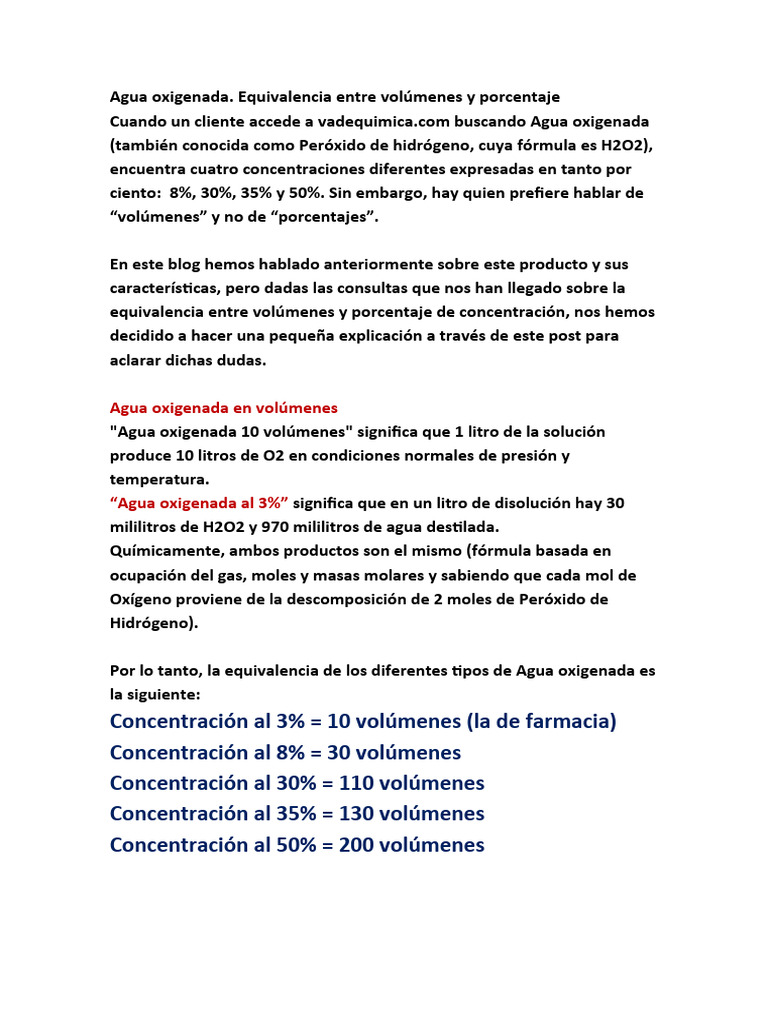 Agua oxigenada. Equivalencia entre volúmenes y porcentaje
Cuando un cliente accede a vadequimica.com buscando Agua oxigenada (también conocida como Peróxido de hidrógeno, cuya fórmula es H2O2), encuentra cuatro concentraciones diferentes expresadas en tanto por ciento: 8%, 30%, 35% y 50%. Sin embargo, hay quien prefiere hablar de “volúmenes” y no de “porcentajes”.

En este blog hemos hablado anteriormente sobre este producto y sus características, pero dadas las consultas que nos han llegado sobre la equivalencia entre volúmenes y porcentaje de concentración, nos hemos decidido a hacer una pequeña explicación a través de este post para aclarar dichas dudas.

Agua oxigenada en volúmenes
"Agua oxigenada 10 volúmenes" significa que 1 litro de la solución produce 10 litros de O2 en condiciones normales de presión y temperatura.
“Agua oxigenada al 3%” significa que en un litro de disolución hay 30 mililitros de H2O2 y 970 mililitros de agua destilada.
Químicamente, ambos productos son el mismo (fórmula basada en ocupación del gas, moles y masas molares y sabiendo que cada mol de Oxígeno proviene de la descomposición de 2 moles de Peróxido de Hidrógeno).

Por lo tanto, la equivalencia de los diferentes tipos de Agua oxigenada es la siguiente:
Concentración al 3% = 10 volúmenes (la de farmacia)
Concentración al 8% = 30 volúmenes
Concentración al 30% = 110 volúmenes
Concentración al 35% = 130 volúmenes
Concentración al 50% = 200 volúmenes